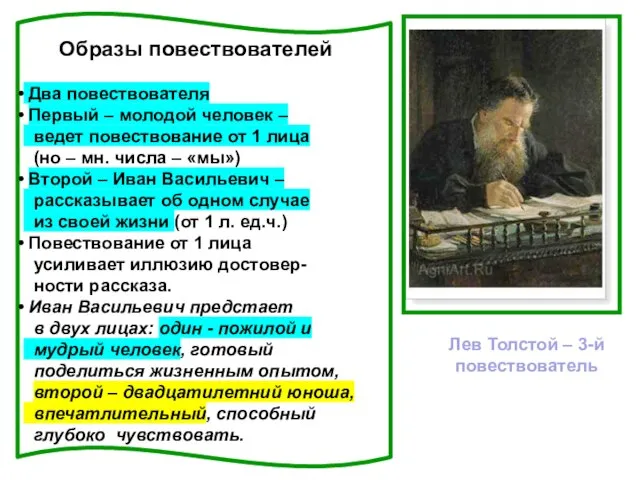 Образы повествователей

• Два повествователя
• Первый – молодой человек – ведет повествование от 1 лица (но – мн. числа – «мы»)
• Второй – Иван Васильевич – рассказывает об одном случае из своей жизни (от 1 л. ед.ч.)
• Повествование от 1 лица усиливает иллюзию достоверности рассказа.
• Иван Васильевич предстает в двух лицах: один - пожилой и мудрый человек, готовый поделиться жизненным опытом, второй – двадцатилетний юноша, впечатлительный, способный глубоко чувствовать.

AgniArt.Ru

Лев Толстой – 3-й повествователь